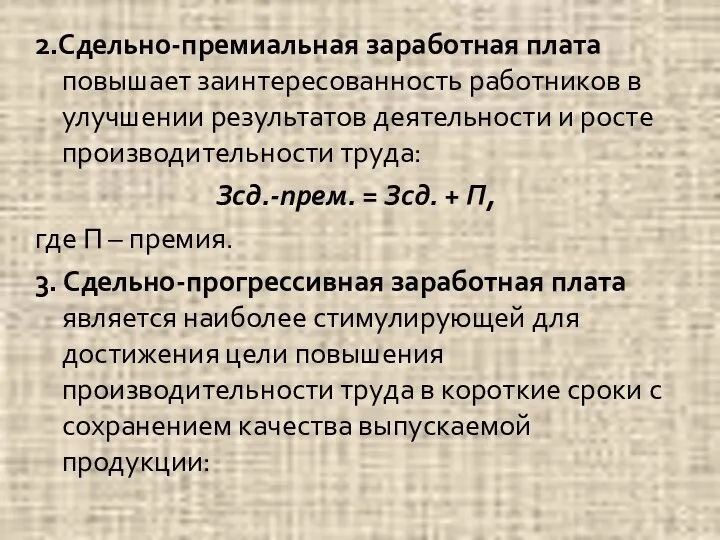 2.Сдельно-премиальная заработная плата повышает заинтересованность работников в улучшении результатов деятельности и росте производительности труда:

Зсд.-прем. = Зсд. + П,

где П – премия.

3. Сдельно-прогрессивная заработная плата является наиболее стимулирующей для достижения цели повышения производительности труда в короткие сроки с сохранением качества выпускаемой продукции: